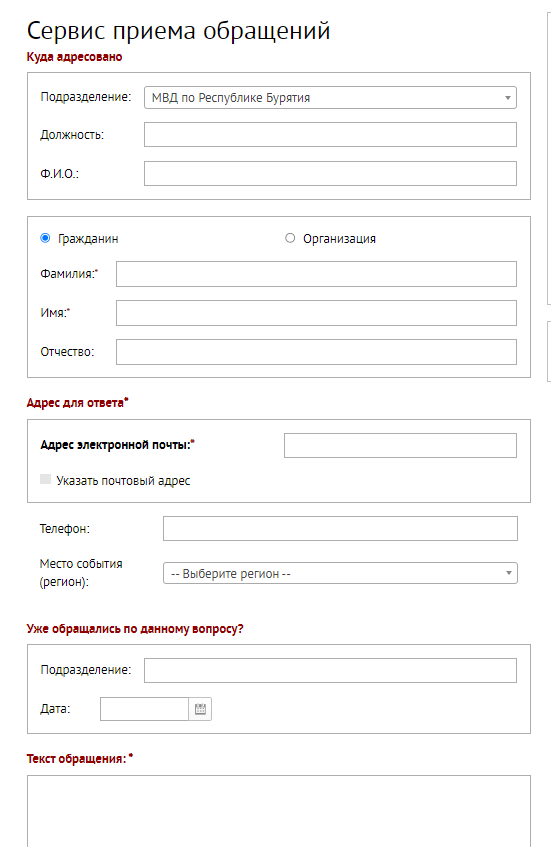 Сервис приема обращений

Куда адресовано

Подразделение: МВД по Республике Бурятия

Должность:

Ф.И.О.:

Гражданин

Организация

Фамилия:*

Имя:*

Отчество:

Адрес для ответа*

Адрес электронной почты:*

Указать почтовый адрес

Телефон:

Место события (регион):

-- Выберите регион --

Уже обращались по данному вопросу?

Подразделение:

Дата:

Текст обращения: *